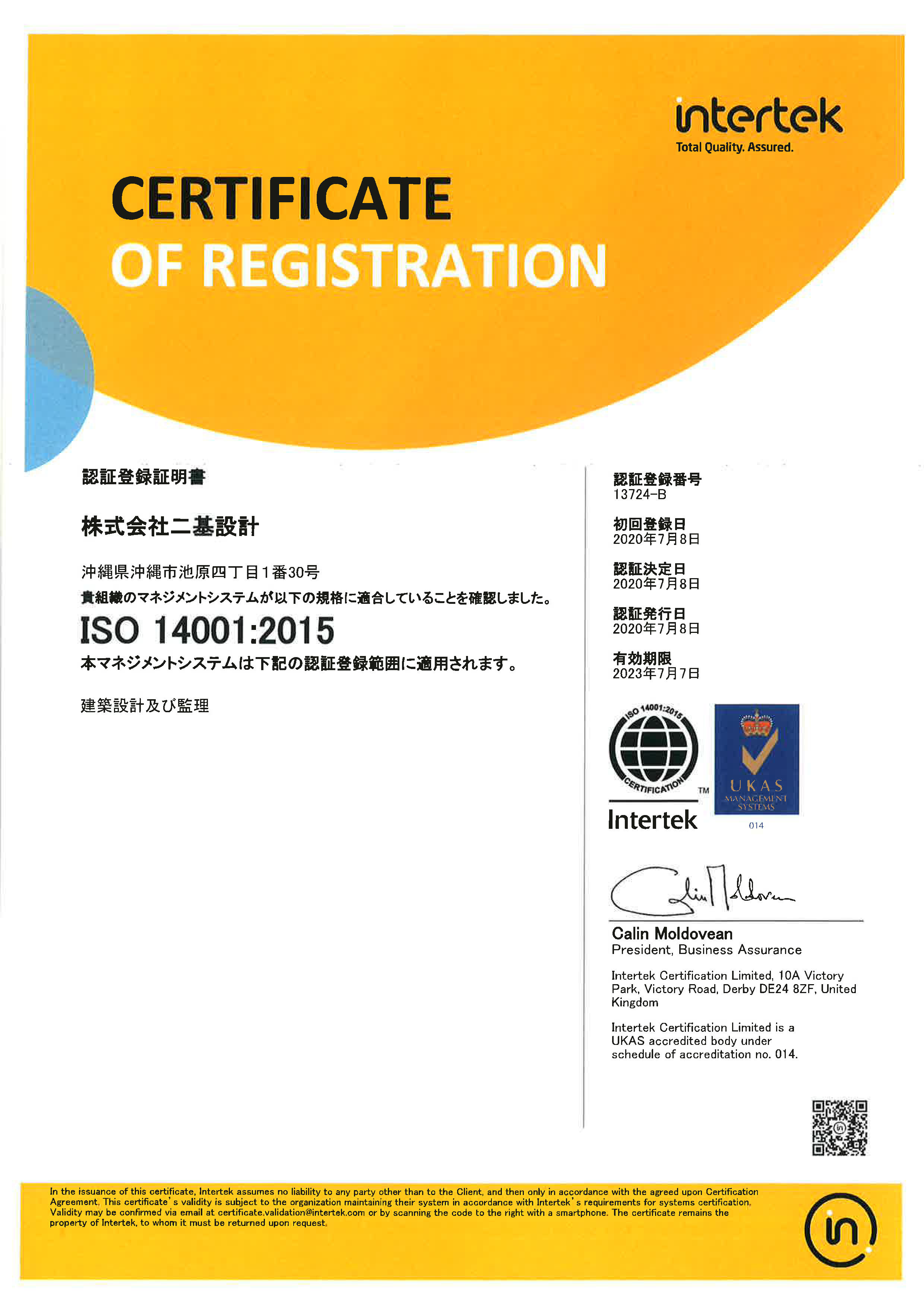 intertek
Total Quality. Assured.

CERTIFICATE
OF REGISTRATION

認証登録証明書

株式会社二基設計

沖縄県沖縄市池原四丁目1番30号

貴組織のマネジメントシステムが以下の規格に適合していることを確認しました。

ISO 14001:2015

本マネジメントシステムは下記の認証登録範囲に適用されます。

建築設計及び監理

認証登録番号
13724-B

初回登録日
2020年7月8日

認証決定日
2020年7月8日

認証発行日
2020年7月8日

有効期限
2023年7月7日

ISO 14001:2015
CERTIFICATION
TM
Intertek

UKAS
MANAGEMENT SYSTEMS
014

Calin Moldovean
President, Business Assurance

Intertek Certification Limited, 10A Victory Park, Victory Road, Derby DE24 8ZF, United Kingdom

Intertek Certification Limited is a UKAS accredited body under schedule of accreditation no. 014.

In the issuance of this certificate, Intertek assumes no liability to any party other than to the Client, and then only in accordance with the agreed upon Certification Agreement. This certificate's validity is subject to the organization maintaining their system in accordance with Intertek's requirements for systems certification. Validity may be confirmed via email at certificate.validation@intertek.com or by scanning the code to the right with a smartphone. The certificate remains the property of Intertek, to whom it must be returned upon request.